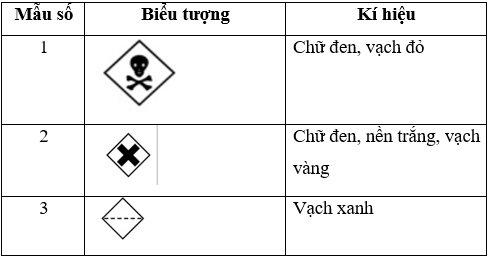 | Mẫu số | Biểu tượng | Kí hiệu |
|---|---|---|
| 1 | | Chữ đen, vạch đỏ |
| 2 | | Chữ đen, nền trắng, vạch vàng |
| 3 | | Vạch xanh |